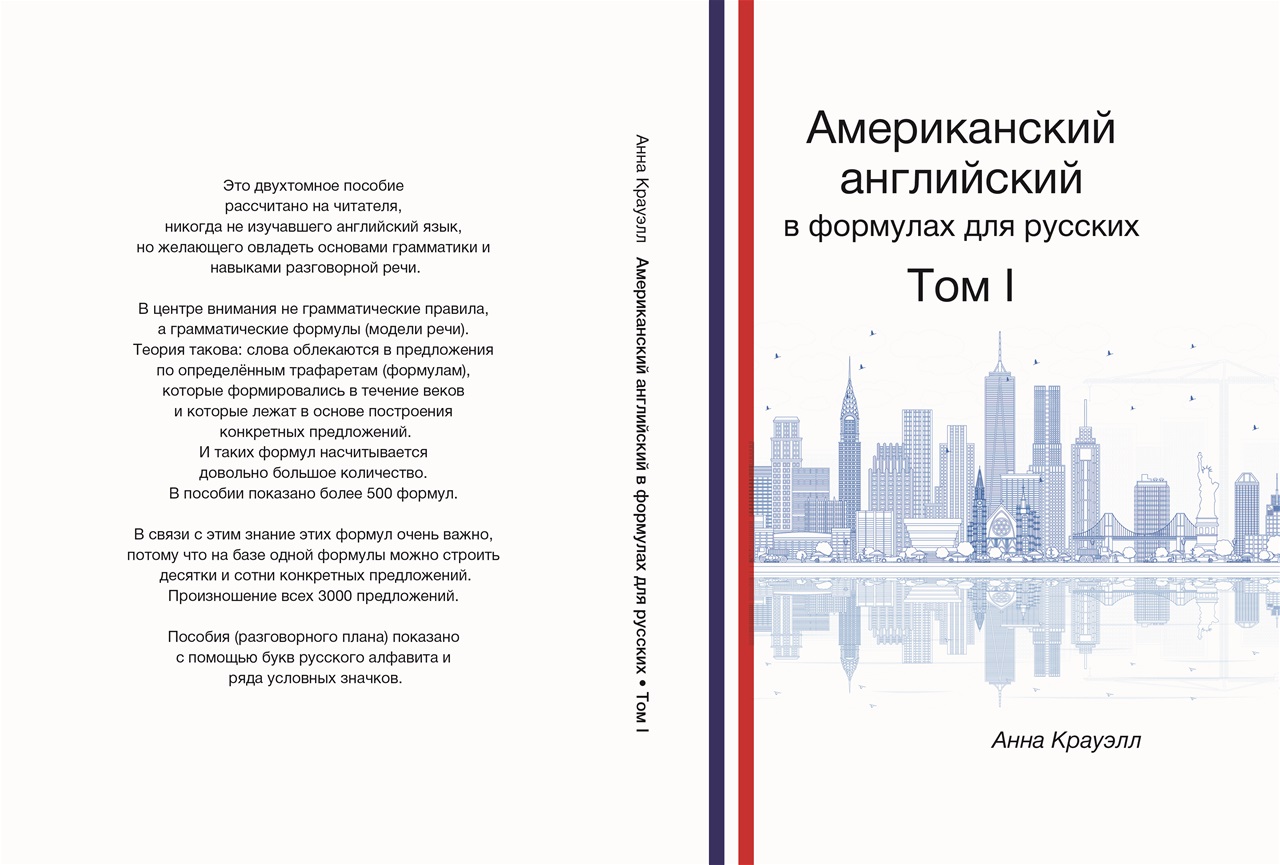 Это двухтомное пособие рассчитано на читателя, никогда не изучавшего английский язык, но желающего овладеть основами грамматики и навыками разговорной речи.

В центре внимания не грамматические правила, а грамматические формулы (модели речи). Теория такова: слова облекаются в предложения по определённым трафаретам (формулам), которые формировались в течение веков и которые лежат в основе построения конкретных предложений. И таких формул насчитывается довольно большое количество. В пособии показано более 500 формул.

В связи с этим знание этих формул очень важно, потому что на базе одной формулы можно строить десятки и сотни конкретных предложений. Произношение всех 3000 предложений.

Пособия (разговорного плана) показано с помощью букв русского алфавита и ряда условных значков.

Анна Крауэлл Американский английский в формулах для русских • Том I

Американский английский в формулах для русских

Том I

Анна Крауэлл